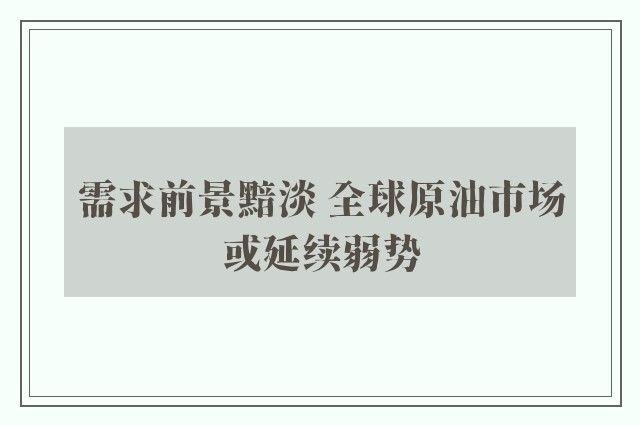 需求前景黯淡 全球原油市场或延续弱势